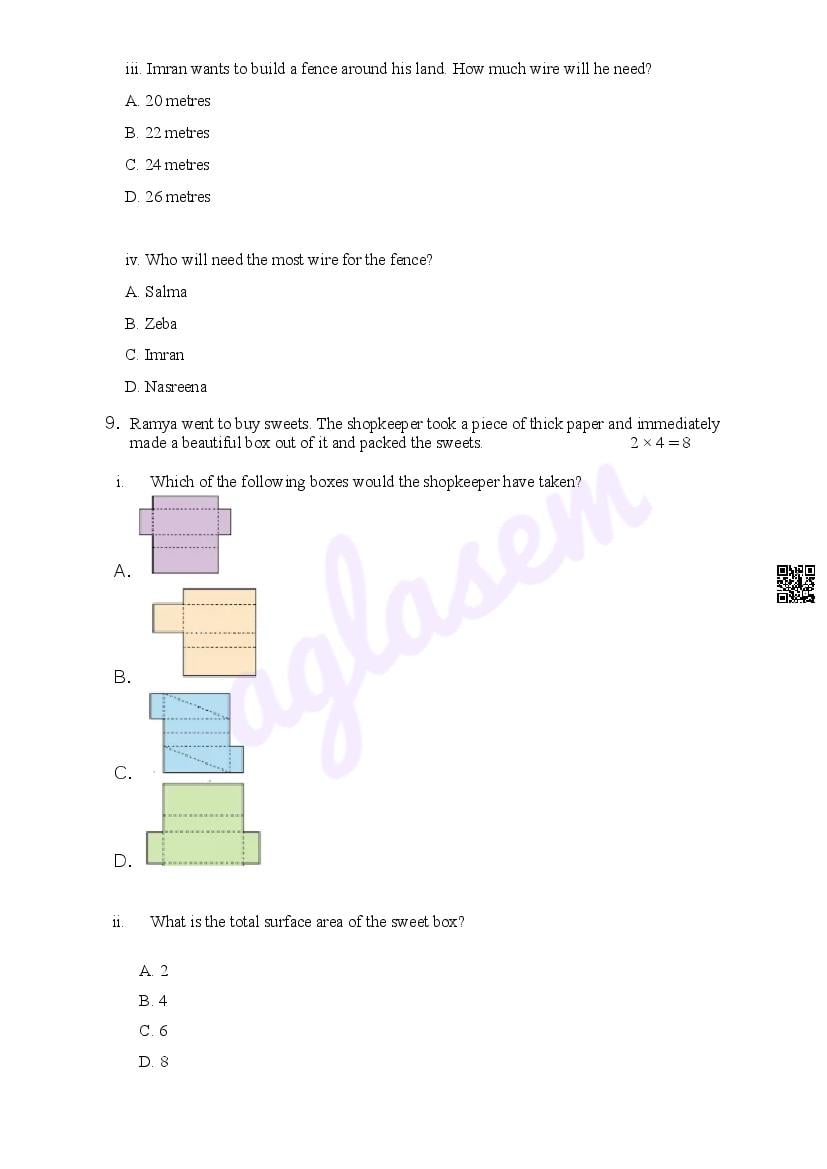 iii. Imran wants to build a fence around his land. How much wire will he need?

A. 20 metres

B. 22 metres

C. 24 metres

D. 26 metres

iv. Who will need the most wire for the fence?

A. Salma

B. Zeba

C. Imran

D. Nasreena

9. Ramya went to buy sweets. The shopkeeper took a piece of thick paper and immediately made a beautiful box out of it and packed the sweets. $2 \times 4 = 8$

i. Which of the following boxes would the shopkeeper have taken?

A.

B.

C.

D.

ii. What is the total surface area of the sweet box?

A. 2

B. 4

C. 6

D. 8

aglasem